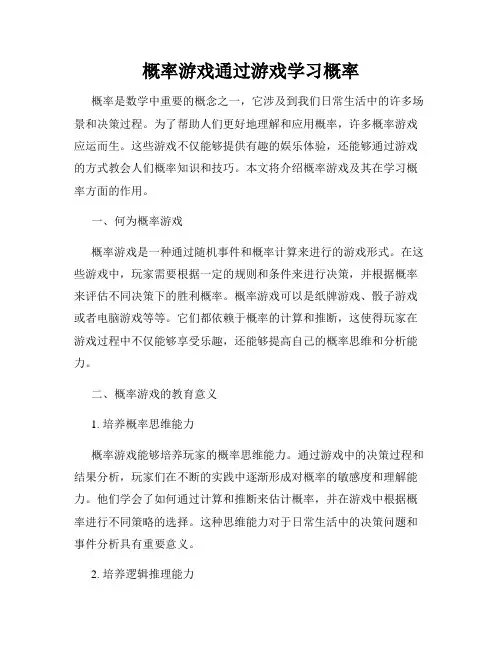 概率游戏通过游戏学习概率

概率是数学中重要的概念之一，它涉及到我们日常生活中的许多场景和决策过程。为了帮助人们更好地理解和应用概率，许多概率游戏应运而生。这些游戏不仅能够提供有趣的娱乐体验，还能够通过游戏的方式教会人们概率知识和技巧。本文将介绍概率游戏及其在学习概率方面的作用。

一、何为概率游戏

概率游戏是一种通过随机事件和概率计算来进行的游戏形式。在这些游戏中，玩家需要根据一定的规则和条件来进行决策，并根据概率来评估不同决策下的胜利概率。概率游戏可以是纸牌游戏、骰子游戏或者电脑游戏等等。它们都依赖于概率的计算和推断，这使得玩家在游戏过程中不仅能够享受乐趣，还能够提高自己的概率思维和分析能力。

二、概率游戏的教育意义

1. 培养概率思维能力

概率游戏能够培养玩家的概率思维能力。通过游戏中的决策过程和结果分析，玩家们在不断的实践中逐渐形成对概率的敏感度和理解能力。他们学会了如何通过计算和推断来估计概率，并在游戏中根据概率进行不同策略的选择。这种思维能力对于日常生活中的决策问题和事件分析具有重要意义。

2. 培养逻辑推理能力